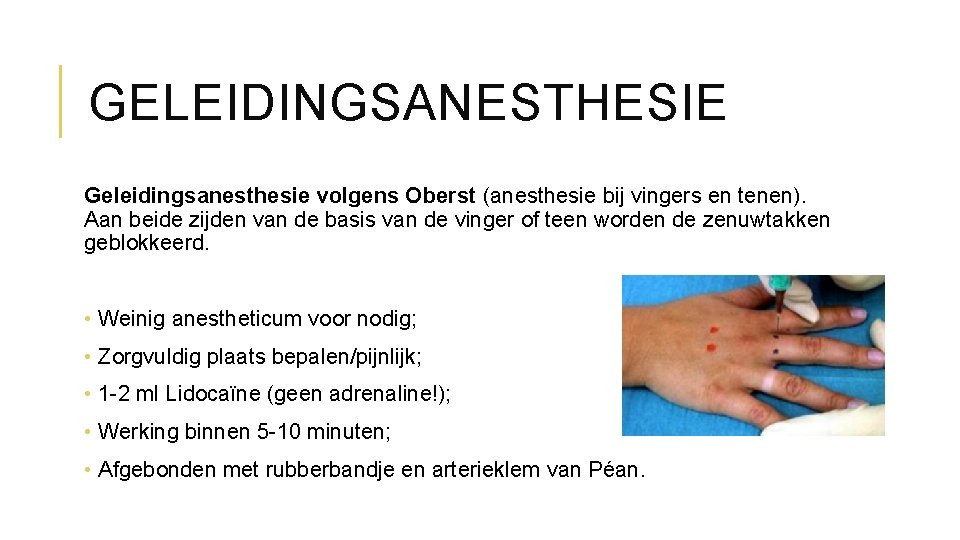 GELEIDINGSANESTHESIE

Geleidingsanesthesie volgens Oberst (anesthesie bij vingers en tenen). Aan beide zijden van de basis van de vinger of teen worden de zenuwtakken geblokkeerd.

• Weinig anestheticum voor nodig;
• Zorgvuldig plaats bepalen/pijnlijk;
• 1-2 ml Lidocaïne (geen adrenaline!);
• Werking binnen 5-10 minuten;
• Afgebonden met rubberbandje en arterieklem van Péan.